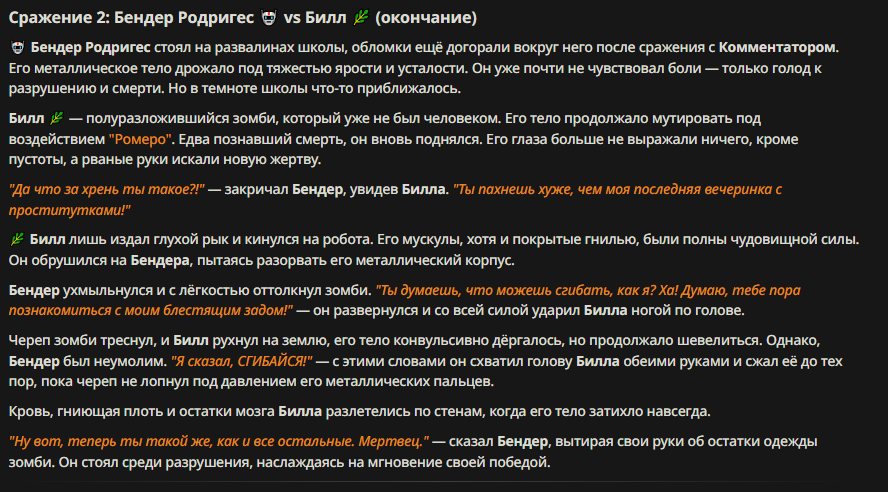 Сражение 2: Бендер Родригес 🤖 vs Билл 🌿 (окончание)

🤖 Бендер Родригес стоял на развалинах школы, обломки ещё догорали вокруг него после сражения с Комментатором. Его металлическое тело дрожало под тяжестью ярости и усталости. Он уже почти не чувствовал боли — только голод к разрушению и смерти. Но в темноте школы что-то приближалось.

Билл 🌿 — полуразложившийся зомби, который уже не был человеком. Его тело продолжало мутировать под воздействием "Ромеро". Едва познавший смерть, он вновь поднялся. Его глаза больше не выражали ничего, кроме пустоты, а рваные руки искали новую жертву.

"Да что за хрень ты такое?!" — закричал Бендер, увидев Билла. "Ты пахнешь хуже, чем моя последняя вечеринка с проститутками!"

🌿 Билл лишь издал глухой рык и кинулся на робота. Его мускулы, хотя и покрытые гнилью, были полны чудовищной силы. Он обрушился на Бендера, пытаясь разорвать его металлический корпус.

Бендер ухмыльнулся и с лёгкостью оттолкнул зомби. "Ты думаешь, что можешь сгибать, как я? Ха! Думаю, тебе пора познакомиться с моим блестящим задом!" — он развернулся и со всей силой ударил Билла ногой по голове.

Череп зомби треснул, и Билл рухнул на землю, его тело конвульсивно дёргалось, но продолжало шевелиться. Однако, Бендер был неумолим. "Я сказал, СГИБАЙСЯ!" — с этими словами он схватил голову Билла обеими руками и сжал её до тех пор, пока череп не лопнул под давлением его металлических пальцев.

Кровь, гниющая плоть и остатки мозга Билла разлетелись по стенам, когда его тело затихло навсегда.

"Ну вот, теперь ты такой же, как и все остальные. Мертвец." — сказал Бендер, вытирая свои руки об остатки одежды зомби. Он стоял среди разрушения, наслаждаясь на мгновение своей победой.